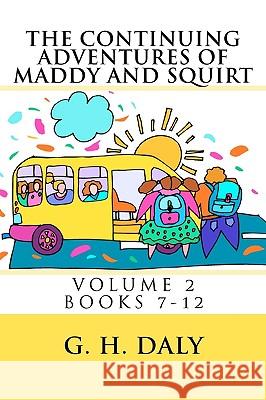 THE CONTINUING ADVENTURES OF MADDY AND SQUIRT

VOLUME 2
BOOKS 7-12

G. H. DALY

Kraina Książek